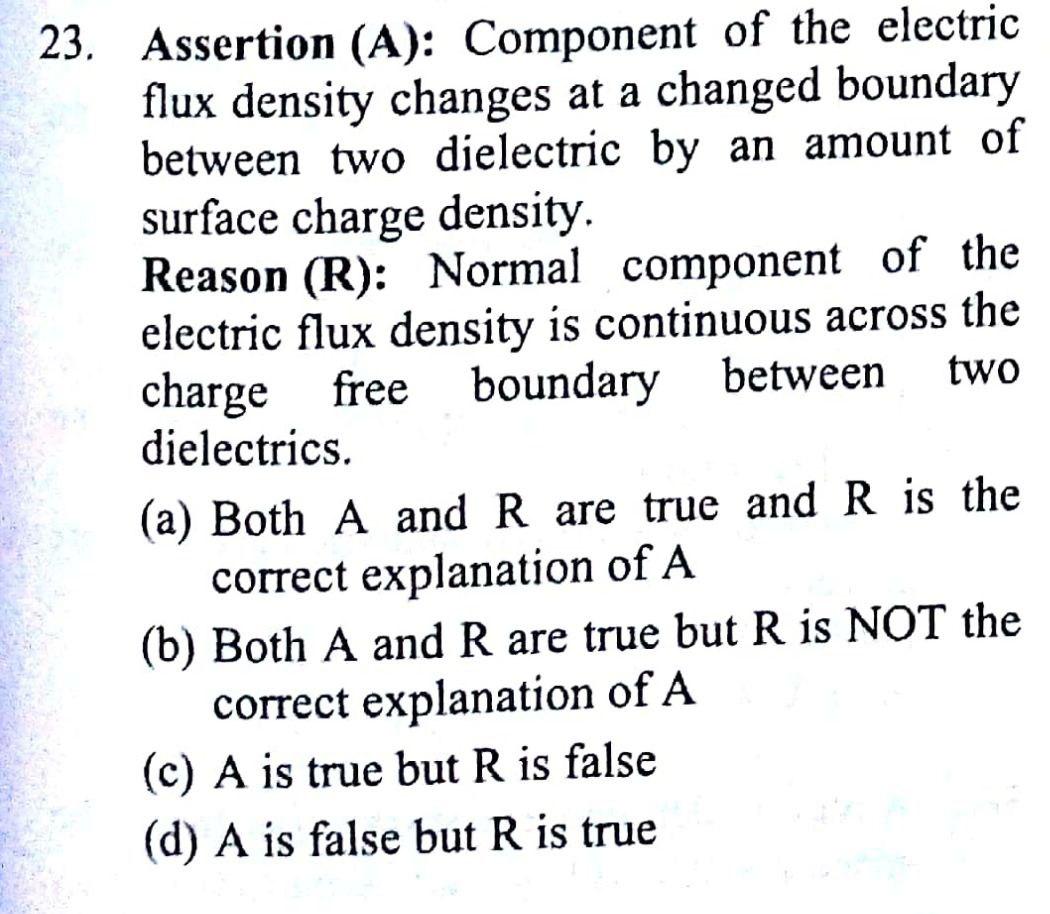 23. Assertion (A): Component of the electric flux density changes at a changed boundary between two dielectric by an amount of surface charge density.

Reason (R): Normal component of the electric flux density is continuous across the charge free boundary between two dielectrics.

(a) Both A and R are true and R is the correct explanation of A

(b) Both A and R are true but R is NOT the correct explanation of A

(c) A is true but R is false

(d) A is false but R is true